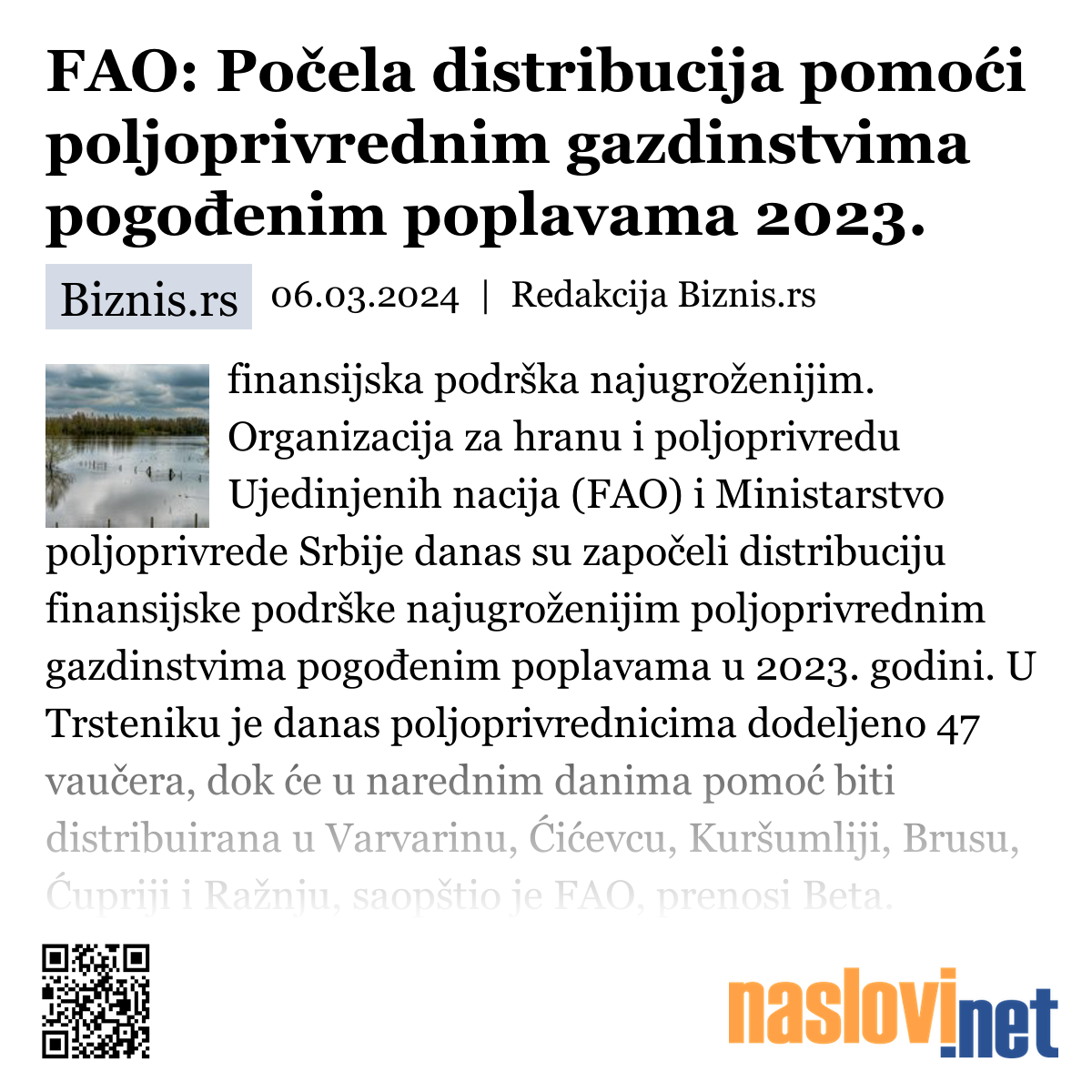 FAO: Počela distribucija pomoći poljoprivrednim gazdinstvima pogođenim poplavama 2023.

Biznis.rs 06.03.2024 | Redakcija Biznis.rs

finansijska podrška najugroženijim. Organizacija za hranu i poljoprivredu Ujedinjenih nacija (FAO) i Ministarstvo poljoprivrede Srbije danas su započeli distribuciju finansijske podrške najugroženijim poljoprivrednim gazdinstvima pogođenim poplavama u 2023. godini. U Trsteniku je danas poljoprivrednicima dodeljeno 47 vaučera, dok će u narednim danima pomoć biti distribuirana u Varvarinu, Ćićevcu, Kuršumliji, Brusu, Ćupriji i Ražnju, saopštio je FAO, prenosi Beta.

naslovi.net